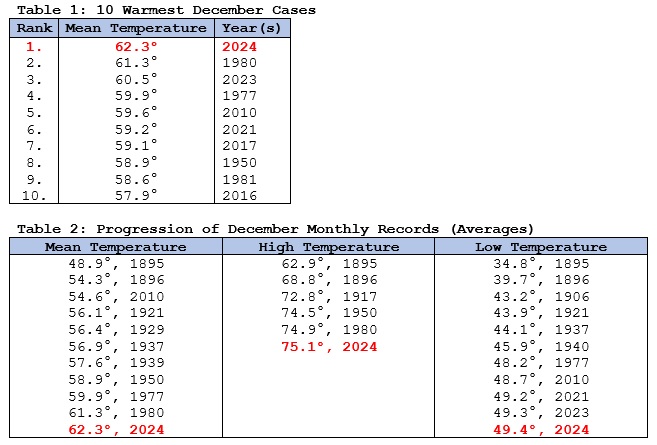 Table 1: 10 Warmest December Cases

| Rank | Mean Temperature | Year(s) |
|---|---|---|
| 1. | 62.3° | 2024 |
| 2. | 61.3° | 1980 |
| 3. | 60.5° | 2023 |
| 4. | 59.9° | 1977 |
| 5. | 59.6° | 2010 |
| 6. | 59.2° | 2021 |
| 7. | 59.1° | 2017 |
| 8. | 58.9° | 1950 |
| 9. | 58.6° | 1981 |
| 10. | 57.9° | 2016 |

Table 2: Progression of December Monthly Records (Averages)

| Mean Temperature | High Temperature | Low Temperature |
|---|---|---|
| 48.9°, 1895 | 62.9°, 1895 | 34.8°, 1895 |
| 54.3°, 1896 | 68.8°, 1896 | 39.7°, 1896 |
| 54.6°, 2010 | 72.8°, 1917 | 43.2°, 1906 |
| 56.1°, 1921 | 74.5°, 1950 | 43.9°, 1921 |
| 56.4°, 1929 | 74.9°, 1980 | 44.1°, 1937 |
| 56.9°, 1937 | 75.1°, 2024 | 45.9°, 1940 |
| 57.6°, 1939 | | 48.2°, 1977 |
| 58.9°, 1950 | | 48.7°, 2010 |
| 59.9°, 1977 | | 49.2°, 2021 |
| 61.3°, 1980 | | 49.3°, 2023 |
| 62.3°, 2024 | | 49.4°, 2024 |